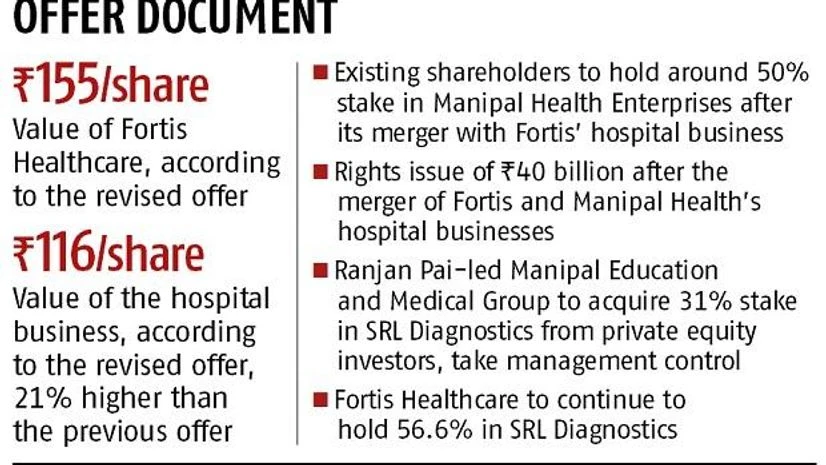 OFFER DOCUMENT

₹155/share
Value of Fortis Healthcare, according to the revised offer

₹116/share
Value of the hospital business, according to the revised offer, 21% higher than the previous offer

■ Existing shareholders to hold around 50% stake in Manipal Health Enterprises after its merger with Fortis' hospital business

■ Rights issue of ₹40 billion after the merger of Fortis and Manipal Health's hospital businesses

■ Ranjan Pai-led Manipal Education and Medical Group to acquire 31% stake in SRL Diagnostics from private equity investors, take management control

■ Fortis Healthcare to continue to hold 56.6% in SRL Diagnostics